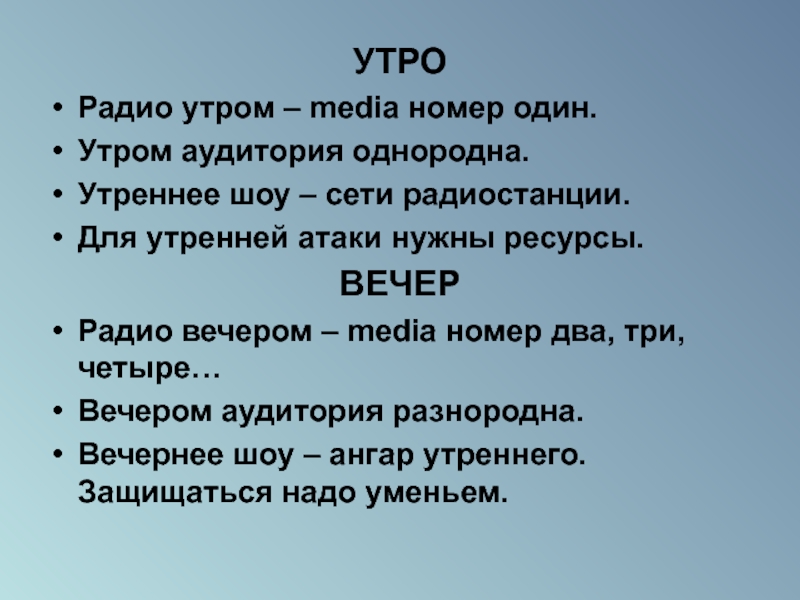 УТРО

• Радио утром – media номер один.
• Утром аудитория однородна.
• Утреннее шоу – сети радиостанции.
• Для утренней атаки нужны ресурсы.

ВЕЧЕР

• Радио вечером – media номер два, три, четыре…
• Вечером аудитория разнородна.
• Вечернее шоу – ангар утреннего. Защищаться надо уменьем.